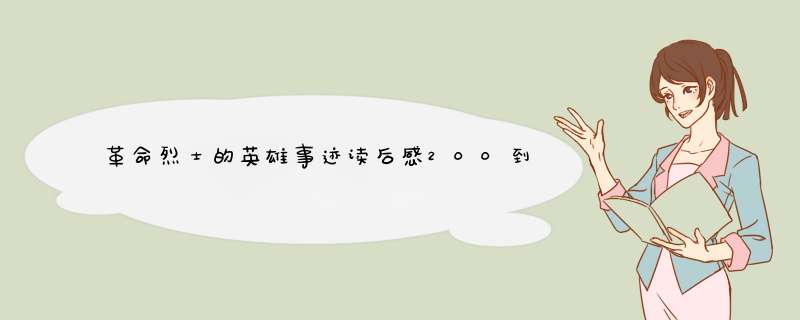 革命烈士的英雄事迹读后感200到